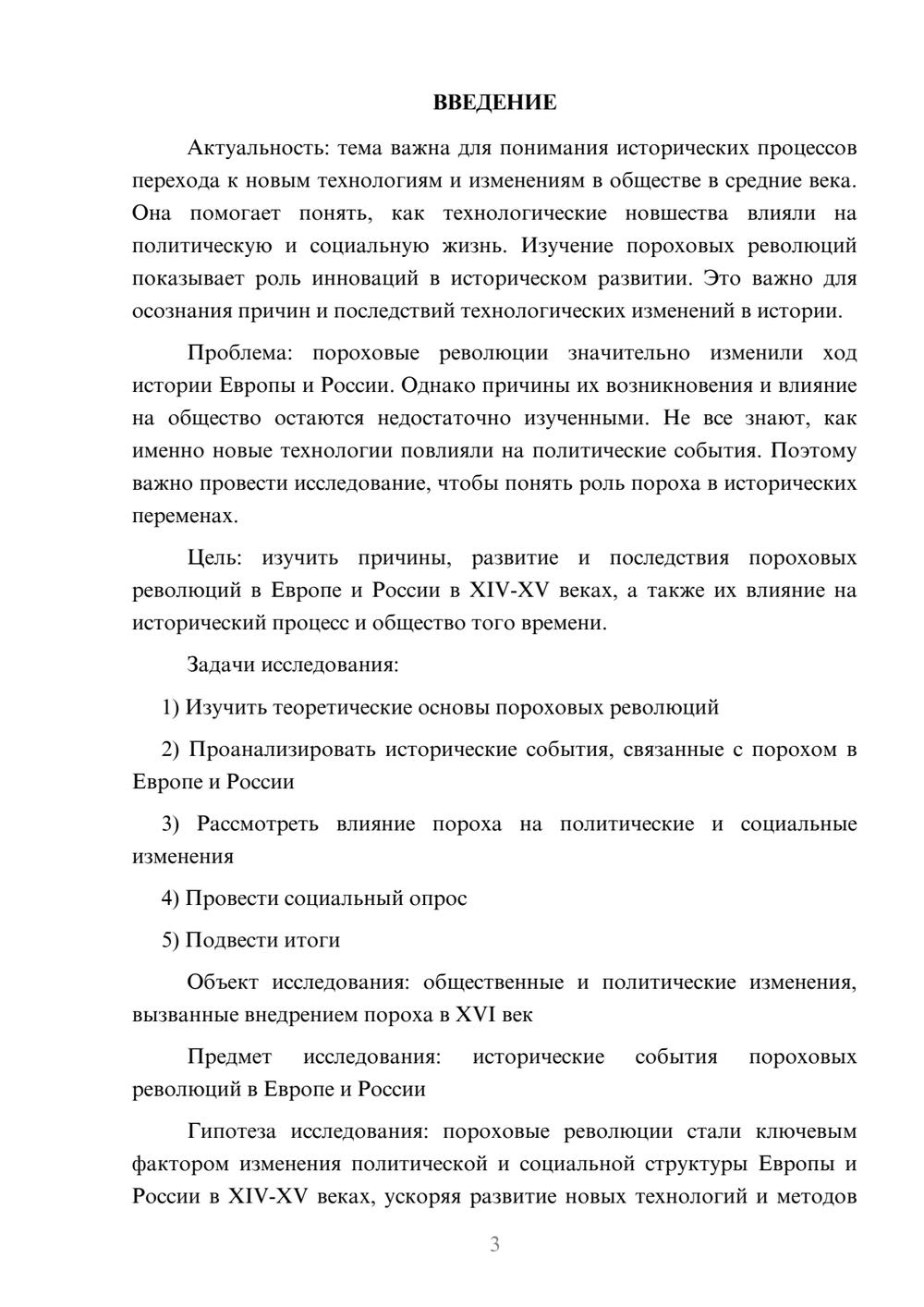 ВВЕДЕНИЕ

Актуальность: тема важна для понимания исторических процессов перехода к новым технологиям и изменениям в обществе в средние века. Она помогает понять, как технологические новшества влияли на политическую и социальную жизнь. Изучение пороховых революций показывает роль инноваций в историческом развитии. Это важно для осознания причин и последствий технологических изменений в истории.

Проблема: пороховые революции значительно изменили ход истории Европы и России. Однако причины их возникновения и влияние на общество остаются недостаточно изученными. Не все знают, как именно новые технологии повлияли на политические события. Поэтому важно провести исследование, чтобы понять роль пороха в исторических переменах.

Цель: изучить причины, развитие и последствия пороховых революций в Европе и России в XIV-XV веках, а также их влияние на исторический процесс и общество того времени.

Задачи исследования:

1) Изучить теоретические основы пороховых революций

2) Проанализировать исторические события, связанные с порохом в Европе и России

3) Рассмотреть влияние пороха на политические и социальные изменения

4) Провести социальный опрос

5) Подвести итоги

Объект исследования: общественные и политические изменения, вызванные внедрением пороха в XVI век

Предмет исследования: исторические события пороховых революций в Европе и России

Гипотеза исследования: пороховые революции стали ключевым фактором изменения политической и социальной структуры Европы и России в XIV-XV веках, ускоряя развитие новых технологий и методов

3